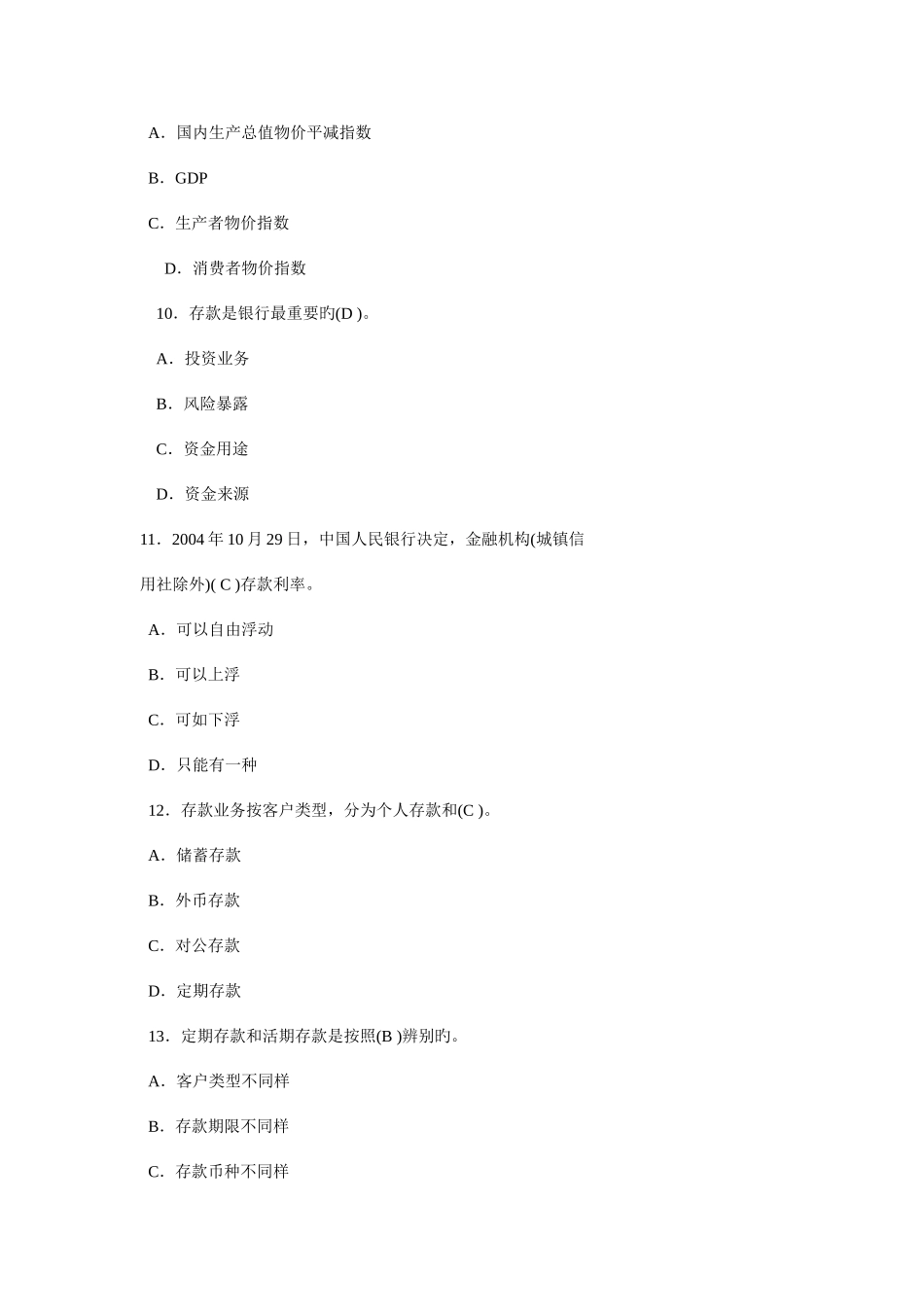 A．国内生产总值物价平减指数

B．GDP

C．生产者物价指数

D．消费者物价指数

10．存款是银行最重要旳(D )。

A．投资业务

B．风险暴露

C．资金用途

D．资金来源

11．2004 年 10 月 29 日，中国人民银行决定，金融机构(城镇信用社除外)( C )存款利率。

A．可以自由浮动

B．可以上浮

C．可如下浮

D．只能有一种

12．存款业务按客户类型，分为个人存款和(C )。

A．储蓄存款

B．外币存款

C．对公存款

D．定期存款

13．定期存款和活期存款是按照(B )辨别旳。

A．客户类型不同样

B．存款期限不同样

C．存款币种不同样